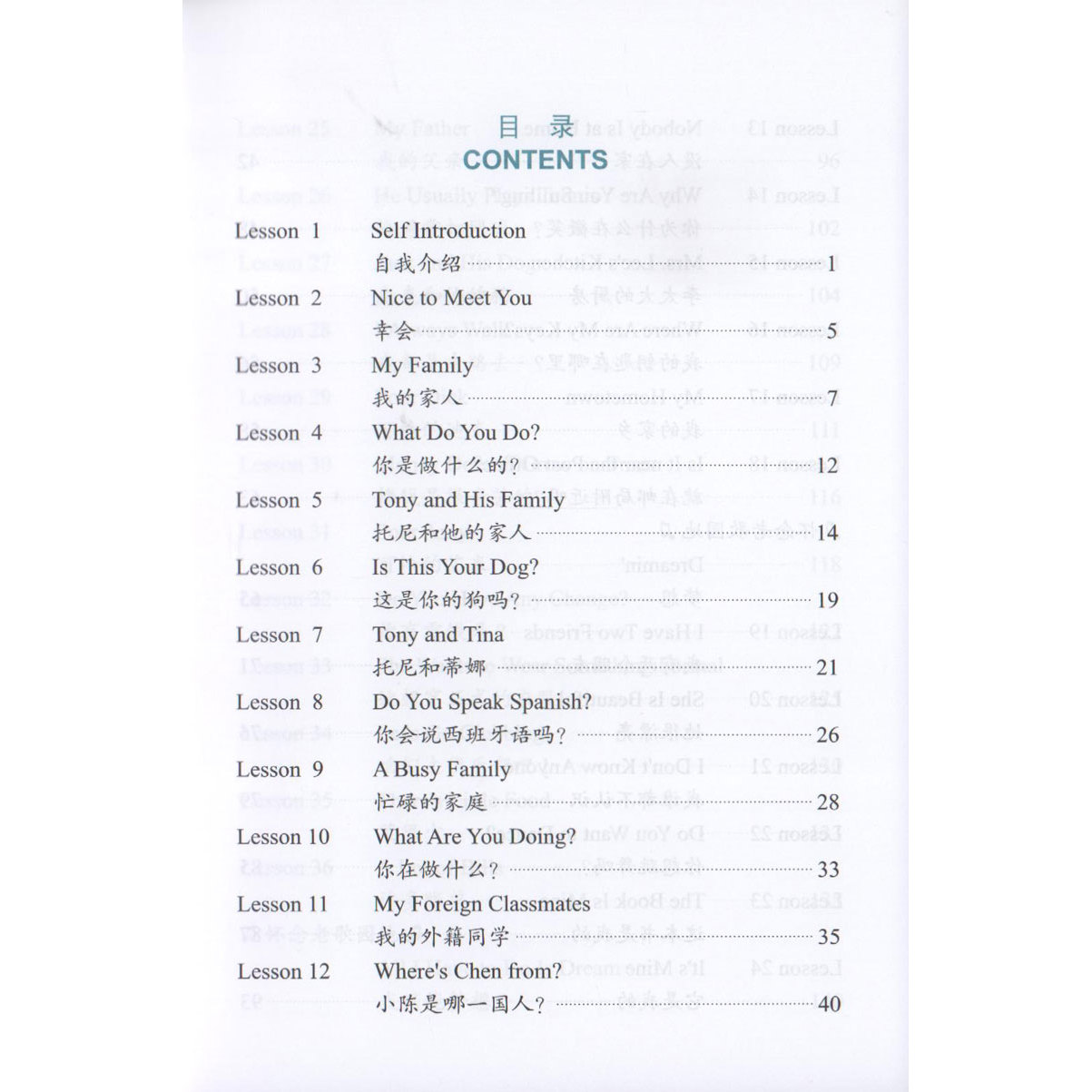 目录
CONTENTS

Lesson 1
Self Introduction
自我介绍 1

Lesson 2
Nice to Meet You
幸会 5

Lesson 3
My Family
我的家人 7

Lesson 4
What Do You Do?
你是做什么的? 12

Lesson 5
Tony and His Family
托尼和他的家人 14

Lesson 6
Is This Your Dog?
这是你的狗吗? 19

Lesson 7
Tony and Tina
托尼和蒂娜 21

Lesson 8
Do You Speak Spanish?
你会说西班牙语吗? 26

Lesson 9
A Busy Family
忙碌的家庭 28

Lesson 10
What Are You Doing?
你在做什么? 33

Lesson 11
My Foreign Classmates
我的外籍同学 35

Lesson 12
Where's Chen from?
小陈是哪一国人? 40